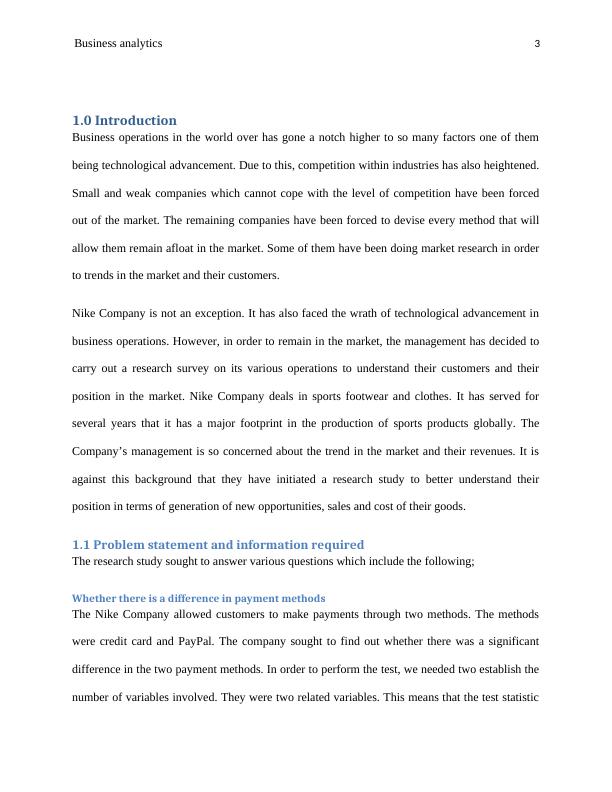 Business analytics 3

1.0 Introduction

Business operations in the world over has gone a notch higher to so many factors one of them being technological advancement. Due to this, competition within industries has also heightened. Small and weak companies which cannot cope with the level of competition have been forced out of the market. The remaining companies have been forced to devise every method that will allow them remain afloat in the market. Some of them have been doing market research in order to trends in the market and their customers.

Nike Company is not an exception. It has also faced the wrath of technological advancement in business operations. However, in order to remain in the market, the management has decided to carry out a research survey on its various operations to understand their customers and their position in the market. Nike Company deals in sports footwear and clothes. It has served for several years that it has a major footprint in the production of sports products globally. The Company's management is so concerned about the trend in the market and their revenues. It is against this background that they have initiated a research study to better understand their position in terms of generation of new opportunities, sales and cost of their goods.

1.1 Problem statement and information required

The research study sought to answer various questions which include the following;

Whether there is a difference in payment methods

The Nike Company allowed customers to make payments through two methods. The methods were credit card and PayPal. The company sought to find out whether there was a significant difference in the two payment methods. In order to perform the test, we needed two establish the number of variables involved. They were two related variables. This means that the test statistic